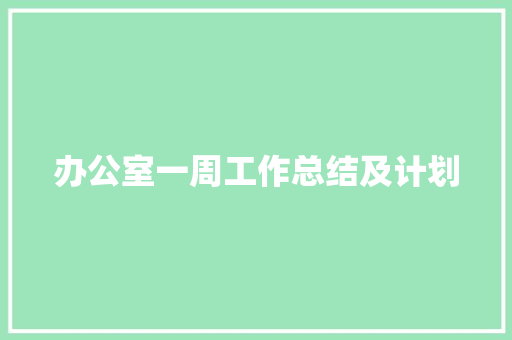 办公室一周工作总结及计划